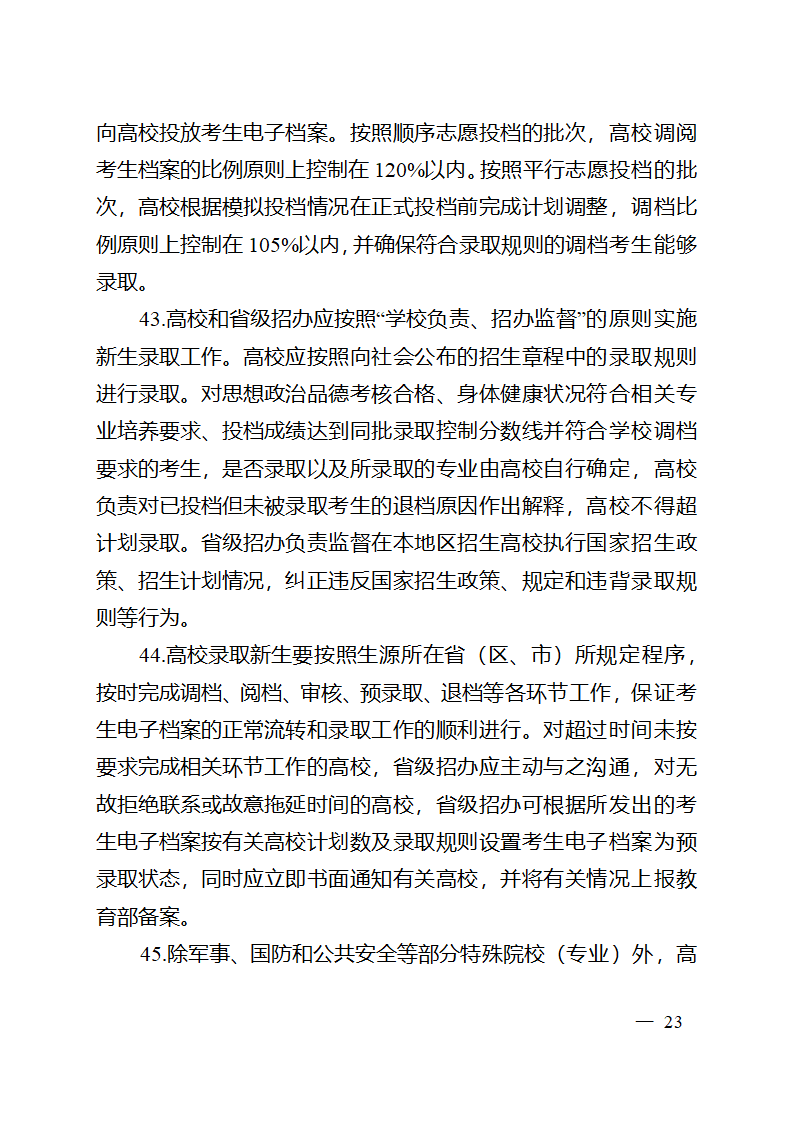 向高校投放考生电子档案。按照顺序志愿投档的批次，高校调阅考生档案的比例原则上控制在 120%以内。按照平行志愿投档的批次，高校根据模拟投档情况在正式投档前完成计划调整，调档比例原则上控制在 105%以内，并确保符合录取规则的调档考生能够录取。

43.高校和省级招办应按照“学校负责、招办监督”的原则实施新生录取工作。高校应按照向社会公布的招生章程中的录取规则进行录取。对思想政治品德考核合格、身体健康状况符合相关专业培养要求、投档成绩达到同批录取控制分数线并符合学校调档要求的考生，是否录取以及所录取的专业由高校自行确定，高校负责对已投档但未被录取考生的退档原因作出解释，高校不得超计划录取。省级招办负责监督在本地区招生高校执行国家招生政策、招生计划情况，纠正违反国家招生政策、规定和违背录取规则等行为。

44.高校录取新生要按照生源所在省（区、市）所规定程序，按时完成调档、阅档、审核、预录取、退档等各环节工作，保证考生电子档案的正常流转和录取工作的顺利进行。对超过时间未按要求完成相关环节工作的高校，省级招办应主动与之沟通，对无故拒绝联系或故意拖延时间的高校，省级招办可根据所发出的考生电子档案按有关高校计划数及录取规则设置考生电子档案为预录取状态，同时应立即书面通知有关高校，并将有关情况上报教育部备案。

45.除军事、国防和公共安全等部分特殊院校（专业）外，高

— 23